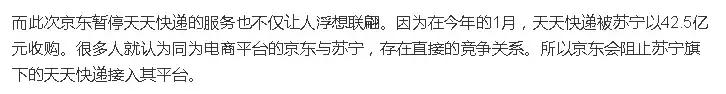 而此次京东暂停天天快递的服务也不仅让人浮想联翩。因为在今年的1月，天天快递被苏宁以42.5亿元收购。很多人就认为同为电商平台的京东与苏宁，存在直接的竞争关系。所以京东会阻止苏宁旗下的天天快递接入其平台。